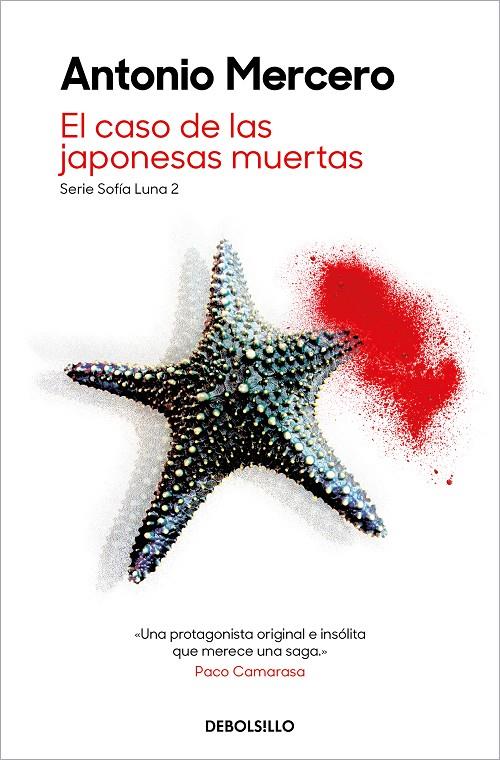 Antonio Mercero

El caso de las japonesas muertas

Serie Sofía Luna 2

«Una protagonista original e insólita que merece una saga.»
Paco Camarasa

DEBOLS!LLO